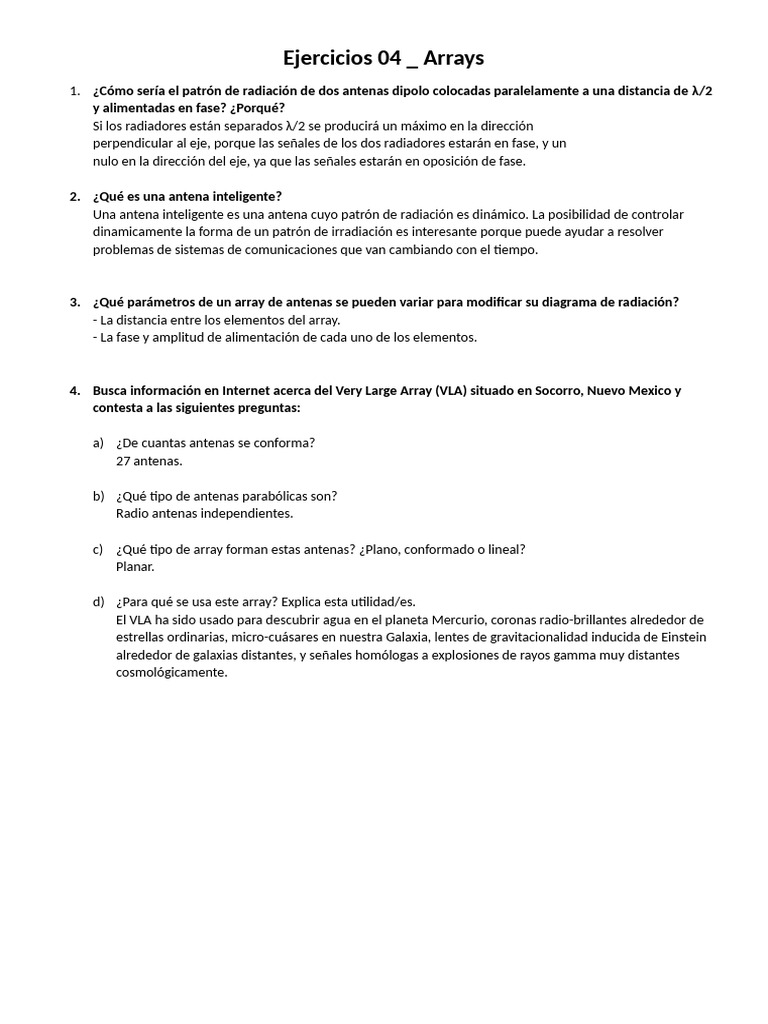 Ejercicios 04 _ Arrays

1. ¿Cómo sería el patrón de radiación de dos antenas dipolo colocadas paralelamente a una distancia de λ/2 y alimentadas en fase? ¿Porqué?
Si los radiadores están separados λ/2 se producirá un máximo en la dirección perpendicular al eje, porque las señales de los dos radiadores estarán en fase, y un nulo en la dirección del eje, ya que las señales estarán en oposición de fase.

2. ¿Qué es una antena inteligente?
Una antena inteligente es una antena cuyo patrón de radiación es dinámico. La posibilidad de controlar dinamicamente la forma de un patrón de irradiación es interesante porque puede ayudar a resolver problemas de sistemas de comunicaciones que van cambiando con el tiempo.

3. ¿Qué parámetros de un array de antenas se pueden variar para modificar su diagrama de radiación?
- La distancia entre los elementos del array.
- La fase y amplitud de alimentación de cada uno de los elementos.

4. Busca información en Internet acerca del Very Large Array (VLA) situado en Socorro, Nuevo Mexico y contesta a las siguientes preguntas:

a) ¿De cuantas antenas se conforma?
27 antenas.

b) ¿Qué tipo de antenas parabólicas son?
Radio antenas independientes.

c) ¿Qué tipo de array forman estas antenas? ¿Plano, conformado o lineal?
Planar.

d) ¿Para qué se usa este array? Explica esta utilidad/es.
El VLA ha sido usado para descubrir agua en el planeta Mercurio, coronas radio-brillantes alrededor de estrellas ordinarias, micro-cuásares en nuestra Galaxia, lentes de gravitacionalidad inducida de Einstein alrededor de galaxias distantes, y señales homólogas a explosiones de rayos gamma muy distantes cosmológicamente.